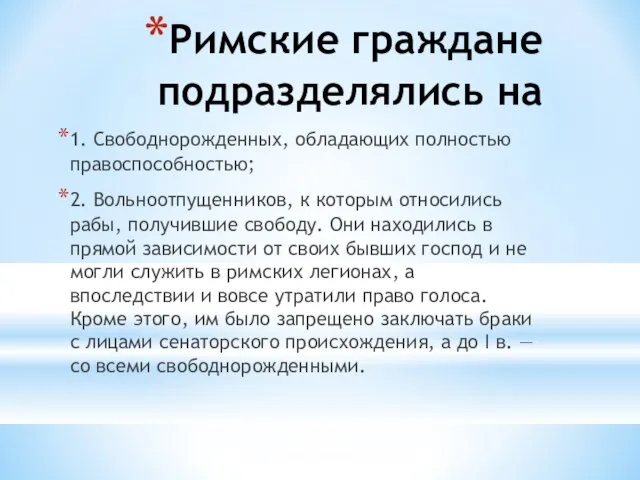 *Римские граждане подразделялись на

*1. Свободнорожденных, обладающих полностью правоспособностью;

*2. Вольноотпущенников, к которым относились рабы, получившие свободу. Они находились в прямой зависимости от своих бывших господ и не могли служить в римских легионах, а впоследствии и вовсе утратили право голоса. Кроме этого, им было запрещено заключать браки с лицами сенаторского происхождения, а до I в. — со всеми свободнорожденными.